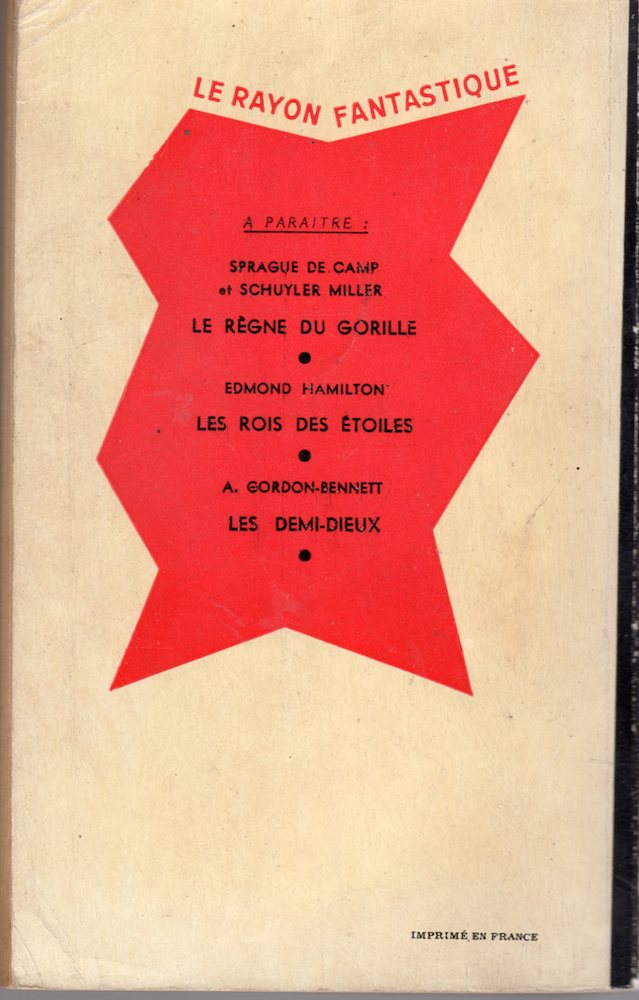 LE RAYON FANTASTIQUE

A PARAITRE :

SPRAGUE DE CAMP
et SCHUYLER MILLER

LE RÈGNE DU GORILLE

EDMOND HAMILTON

LES ROIS DES ÉTOILES

A. GORDON-BENNETT

LES DEMI-DIEUX

IMPRIMÉ EN FRANCE